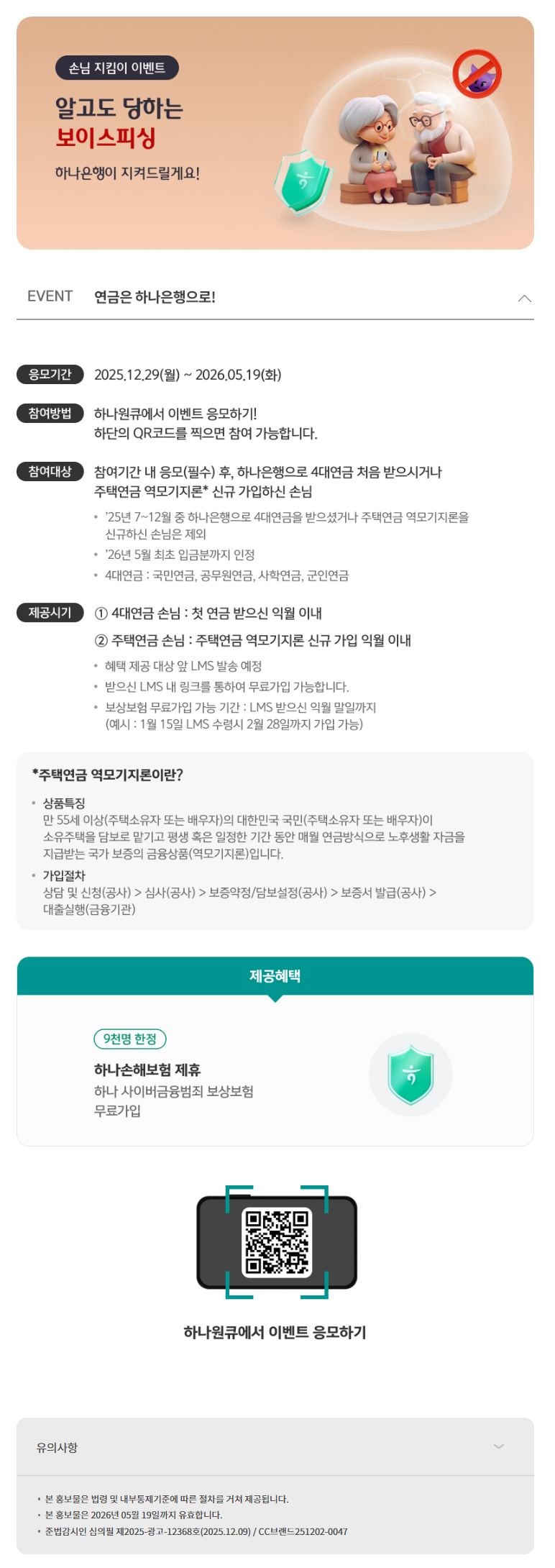 손님 지킴이 이벤트

알고도 당하는
보이스피싱

하나은행이 지켜드릴게요!

EVENT 연금은 하나은행으로!

응모기간 2025.12.29(월) ~ 2026.05.19(화)

참여방법 하나원큐에서 이벤트 응모하기!
하단의 QR코드를 찍으면 참여 가능합니다.

참여대상 참여기간 내 응모(필수) 후, 하나은행으로 4대연금 처음 받으시거나 주택연금 역모기지론* 신규 가입하신 손님

• '25년 7~12월 중 하나은행으로 4대연금을 받으셨거나 주택연금 역모기지론을 신규하신 손님은 제외
• '26년 5월 최초 입금분까지 인정
• 4대연금 : 국민연금, 공무원연금, 사학연금, 군인연금

제공시기 ① 4대연금 손님 : 첫 연금 받으신 익월 이내

② 주택연금 손님 : 주택연금 역모기지론 신규 가입 익월 이내

• 혜택 제공 대상 앞 LMS 발송 예정
• 받으신 LMS 내 링크를 통하여 무료가입 가능합니다.
• 보상보험 무료가입 가능 기간 : LMS 받으신 익월 말일까지
(예시 : 1월 15일 LMS 수령시 2월 28일까지 가입 가능)

*주택연금 역모기지론이란?

• 상품특징
만 55세 이상(주택소유자 또는 배우자)의 대한민국 국민(주택소유자 또는 배우자)이 소유주택을 담보로 맡기고 평생 혹은 일정한 기간 동안 매월 연금방식으로 노후생활 자금을 지급받는 국가 보증의 금융상품(역모기지론)입니다.
• 가입절차
상담 및 신청(공사) > 심사(공사) > 보증약정/담보설정(공사) > 보증서 발급(공사) > 대출실행(금융기관)

제공혜택

9천명 한정
하나손해보험 제휴
하나 사이버금융범죄 보상보험
무료가입

하나원큐에서 이벤트 응모하기

유의사항

• 본 홍보물은 법령 및 내부통제기준에 따른 절차를 거쳐 제공됩니다.
• 본 홍보물은 2026년 05월 19일까지 유효합니다.
• 준법감시인 심의필 제2025-광고-12368호(2025.12.09) / CC브랜드251202-0047